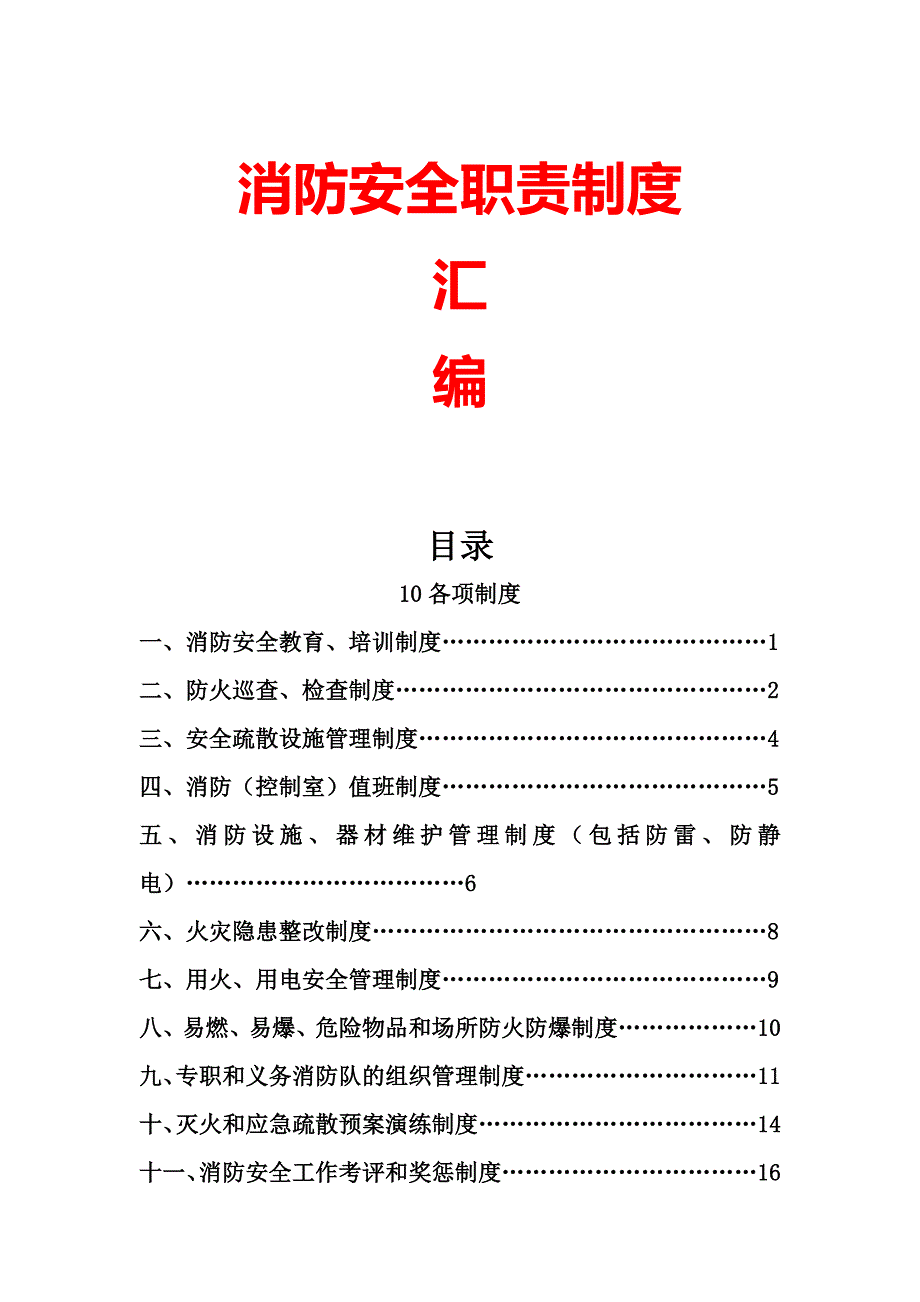 消防安全职责制度

汇

编

目录

10 各项制度

一、消防安全教育、培训制度……………………………………1

二、防火巡查、检查制度…………………………………………2

三、安全疏散设施管理制度………………………………………4

四、消防（控制室）值班制度……………………………………5

五、消防设施、器材维护管理制度（包括防雷、防静电）………………………………6

六、火灾隐患整改制度……………………………………………8

七、用火、用电安全管理制度……………………………………9

八、易燃、易爆、危险物品和场所防火防爆制度………………10

九、专职和义务消防队的组织管理制度…………………………11

十、灭火和应急疏散预案演练制度………………………………14

十一、消防安全工作考评和奖惩制度……………………………16